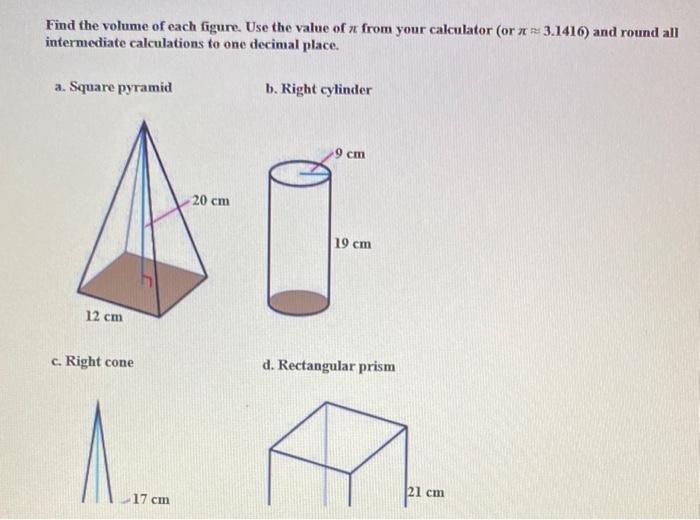 Find the volume of each figure. Use the value of $\pi$ from your calculator (or $\pi \approx 3.1416$) and round all intermediate calculations to one decimal place.

a. Square pyramid

20 cm

12 cm

b. Right cylinder

9 cm

19 cm

c. Right cone

17 cm

d. Rectangular prism

21 cm